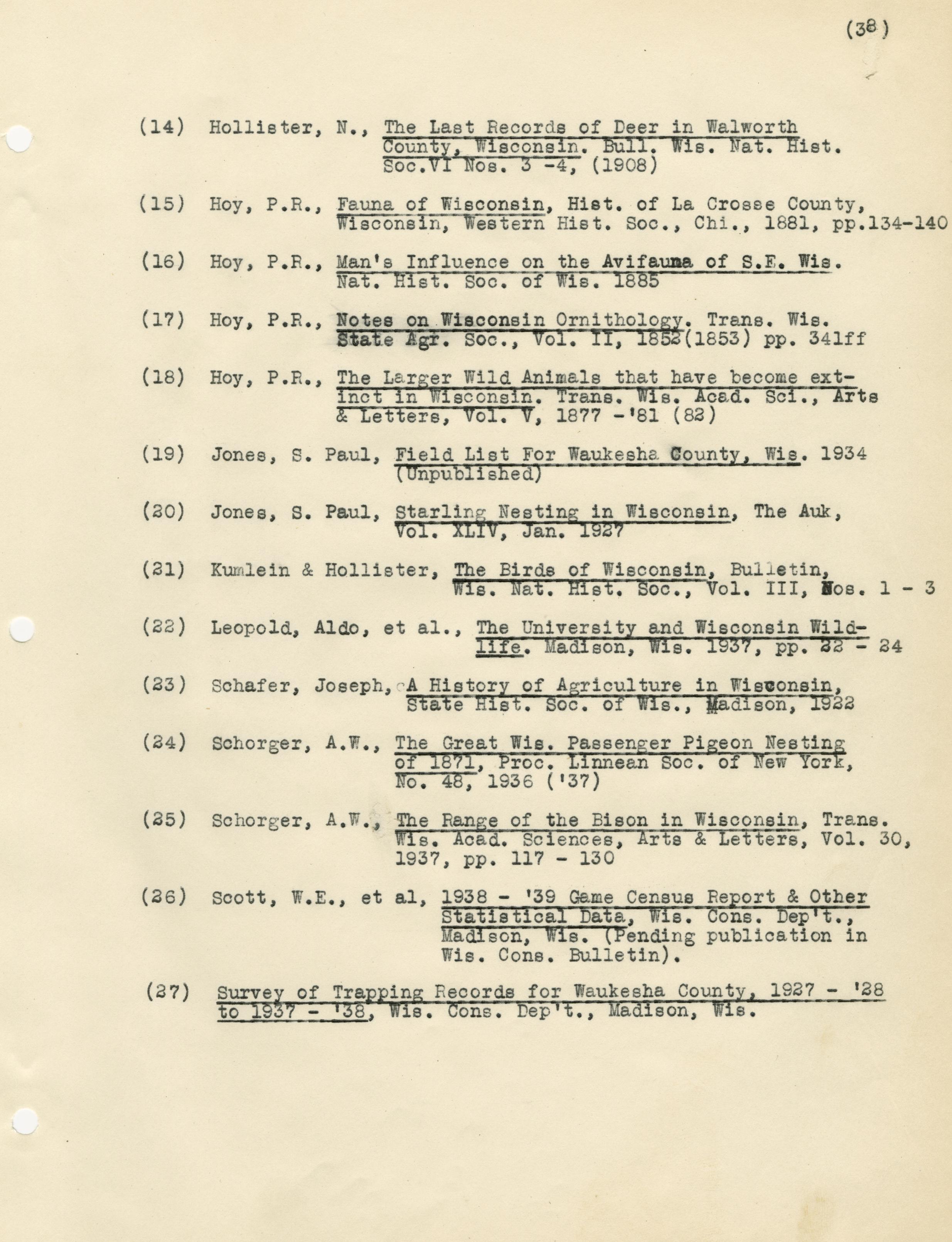 (38)

(14) Hollister, N., The Last Records of Deer in Walworth County, Wisconsin. Bull. Wis. Nat. Hist. Soc.VI Nos. 3 -4, (1908)

(15) Hoy, P.R., Fauna of Wisconsin, Hist. of La Crosse County, Wisconsin, Western Hist. Soc., Chi., 1881, pp.134-140

(16) Hoy, P.R., Man's Influence on the Avifauna of S.E. Wis. Nat. Hist. Soc. of Wis. 1885

(17) Hoy, P.R., Notes on Wisconsin Ornithology. Trans. Wis. State Agr. Soc., Vol. II, 1852(1853) pp. 341ff

(18) Hoy, P.R., The Larger Wild Animals that have become extinct in Wisconsin. Trans. Wis. Acad. Sci., Arts & Letters, Vol. V, 1877 -'81 (82)

(19) Jones, S. Paul, Field List For Waukesha County, Wis. 1934 (Unpublished)

(20) Jones, S. Paul, Starling Nesting in Wisconsin, The Auk, Vol. XLIV, Jan. 1927

(21) Kumlein & Hollister, The Birds of Wisconsin, Bulletin, Wis. Nat. Hist. Soc., Vol. III, Nos. 1 - 3

(22) Leopold, Aldo, et al., The University and Wisconsin Wildlife. Madison, Wis. 1937, pp. 22 - 24

(23) Schafer, Joseph, A History of Agriculture in Wisconsin, State Hist. Soc. of Wis., Madison, 1922

(24) Schorger, A.W., The Great Wis. Passenger Pigeon Nesting of 1871, Proc. Linnean Soc. of New York, No. 48, 1936 ('37)

(25) Schorger, A.W., The Range of the Bison in Wisconsin, Trans. Wis. Acad. Sciences, Arts & Letters, Vol. 30, 1937, pp. 117 - 130

(26) Scott, W.E., et al, 1938 - '39 Game Census Report & Other Statistical Data, Wis. Cons. Dep't., Madison, Wis. (Pending publication in Wis. Cons. Bulletin).

(27) Survey of Trapping Records for Waukesha County, 1927 - '28 to 1937 - '38, Wis. Cons. Dep't., Madison, Wis.